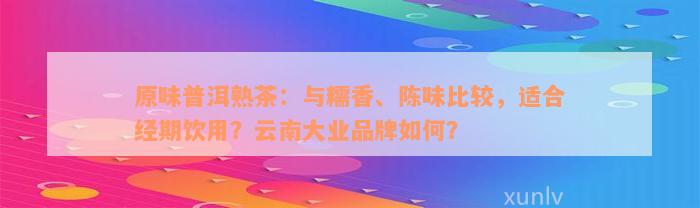 原味普洱熟茶：与糯香、陈味比较，适合经期饮用？云南大业品牌如何？

xunlv